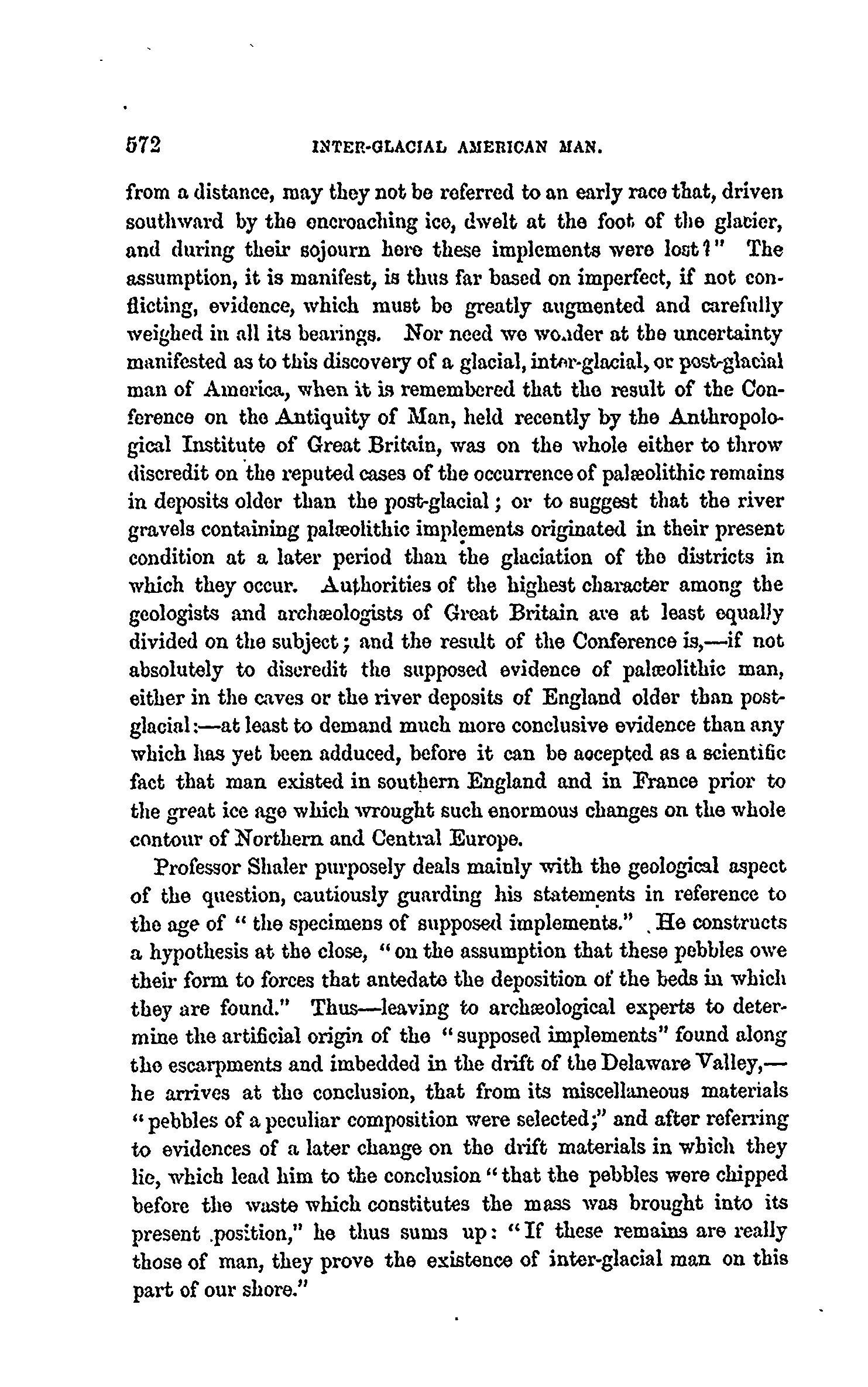 572 INTER-GLACIAL AMERICAN MAN.

from a distance, may they not be referred to an early race that, driven southward by the encroaching ice, dwelt at the foot of the glacier, and during their sojourn here these implements were lost?" The assumption, it is manifest, is thus far based on imperfect, if not conflicting, evidence, which must be greatly augmented and carefully weighed in all its bearings. Nor need we wonder at the uncertainty manifested as to this discovery of a glacial, inter-glacial, or post-glacial man of America, when it is remembered that the result of the Conference on the Antiquity of Man, held recently by the Anthropological Institute of Great Britain, was on the whole either to throw discredit on the reputed cases of the occurrence of palæolithic remains in deposits older than the post-glacial; or to suggest that the river gravels containing palæolithic implements originated in their present condition at a later period than the glaciation of the districts in which they occur. Authorities of the highest character among the geologists and archæologists of Great Britain are at least equally divided on the subject; and the result of the Conference is,—if not absolutely to discredit the supposed evidence of palæolithic man, either in the caves or the river deposits of England older than post-glacial:—at least to demand much more conclusive evidence than any which has yet been adduced, before it can be accepted as a scientific fact that man existed in southern England and in France prior to the great ice age which wrought such enormous changes on the whole contour of Northern and Central Europe.

Professor Shaler purposely deals mainly with the geological aspect of the question, cautiously guarding his statements in reference to the age of "the specimens of supposed implements." He constructs a hypothesis at the close, "on the assumption that these pebbles owe their form to forces that antedate the deposition of the beds in which they are found." Thus—leaving to archæological experts to determine the artificial origin of the "supposed implements" found along the escarpments and imbedded in the drift of the Delaware Valley,—he arrives at the conclusion, that from its miscellaneous materials "pebbles of a peculiar composition were selected;" and after referring to evidences of a later change on the drift materials in which they lie, which lead him to the conclusion "that the pebbles were chipped before the waste which constitutes the mass was brought into its present position," he thus sums up: "If these remains are really those of man, they prove the existence of inter-glacial man on this part of our shore."